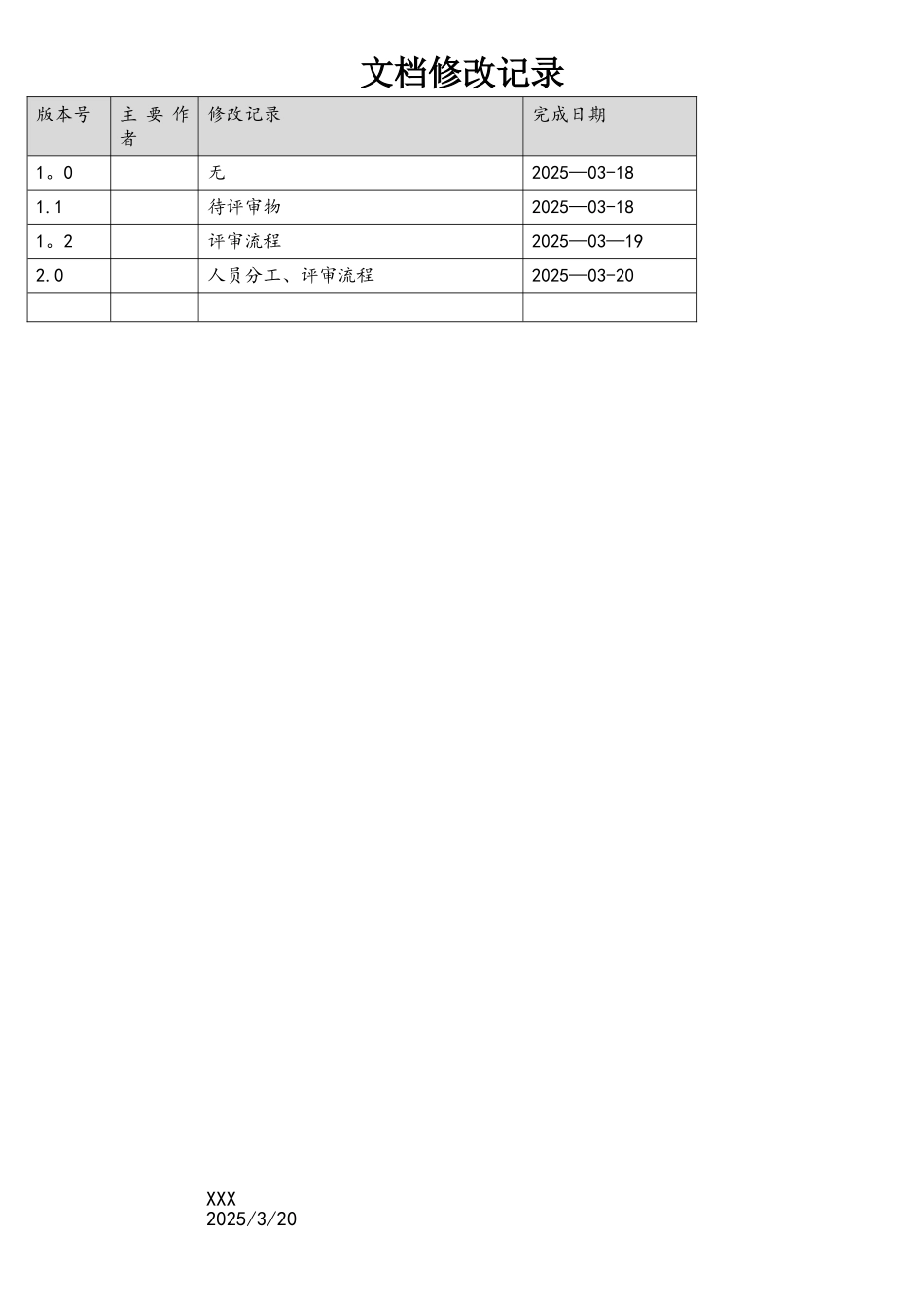 文档修改记录

| 版本号 | 主要作者 | 修改记录 | 完成日期 |
|---|---|---|---|
| 1。0 | | 无 | 2025—03-18 |
| 1.1 | | 待评审物 | 2025—03-18 |
| 1。2 | | 评审流程 | 2025—03—19 |
| 2.0 | | 人员分工、评审流程 | 2025—03-20 |
| | | | |

XXX
2025/3/20